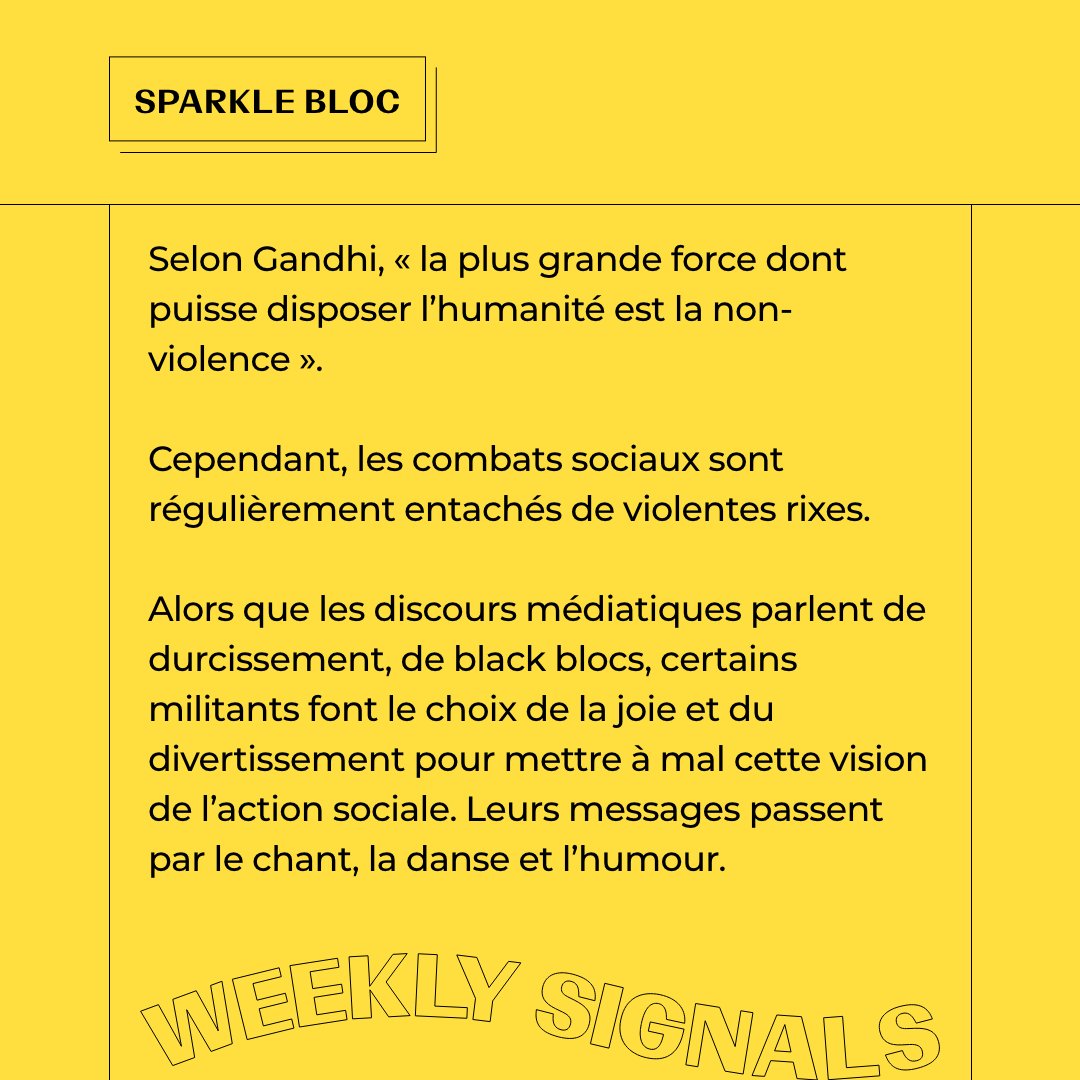 SPARKLE BLOC

Selon Gandhi, « la plus grande force dont puisse disposer l'humanité est la non-violence ».

Cependant, les combats sociaux sont régulièrement entachés de violentes rixes.

Alors que les discours médiatiques parlent de durcissement, de black blocs, certains militants font le choix de la joie et du divertissement pour mettre à mal cette vision de l'action sociale. Leurs messages passent par le chant, la danse et l'humour.

WEEKLY SIGNALS